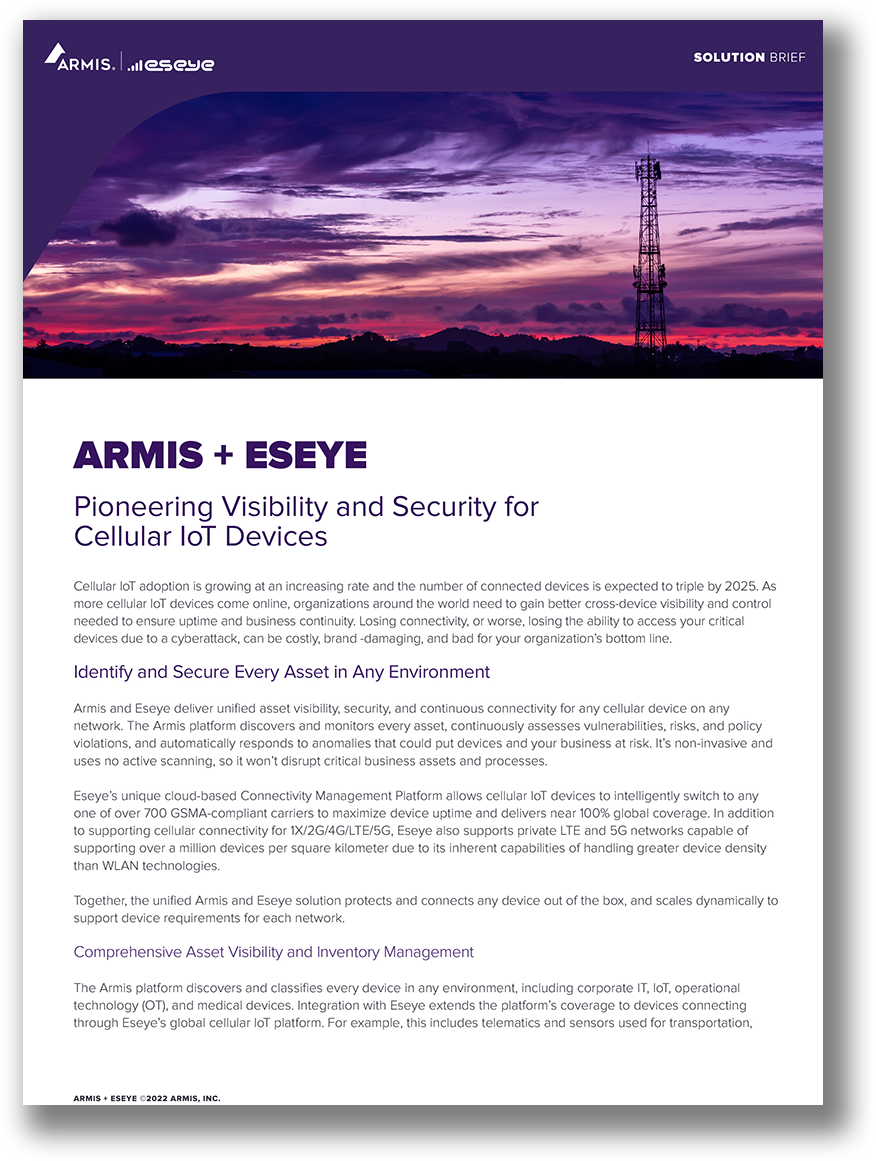 ARMIS. | eseye

SOLUTION BRIEF

ARMIS + ESEYE

Pioneering Visibility and Security for Cellular IoT Devices

Cellular IoT adoption is growing at an increasing rate and the number of connected devices is expected to triple by 2025. As more cellular IoT devices come online, organizations around the world need to gain better cross-device visibility and control needed to ensure uptime and business continuity. Losing connectivity, or worse, losing the ability to access your critical devices due to a cyberattack, can be costly, brand -damaging, and bad for your organization's bottom line.

Identify and Secure Every Asset in Any Environment

Armis and Eseye deliver unified asset visibility, security, and continuous connectivity for any cellular device on any network. The Armis platform discovers and monitors every asset, continuously assesses vulnerabilities, risks, and policy violations, and automatically responds to anomalies that could put devices and your business at risk. It's non-invasive and uses no active scanning, so it won't disrupt critical business assets and processes.

Eseye's unique cloud-based Connectivity Management Platform allows cellular IoT devices to intelligently switch to any one of over 700 GSMA-compliant carriers to maximize device uptime and delivers near 100% global coverage. In addition to supporting cellular connectivity for 1X/2G/4G/LTE/5G, Eseye also supports private LTE and 5G networks capable of supporting over a million devices per square kilometer due to its inherent capabilities of handling greater device density than WLAN technologies.

Together, the unified Armis and Eseye solution protects and connects any device out of the box, and scales dynamically to support device requirements for each network.

Comprehensive Asset Visibility and Inventory Management

The Armis platform discovers and classifies every device in any environment, including corporate IT, IoT, operational technology (OT), and medical devices. Integration with Eseye extends the platform's coverage to devices connecting through Eseye's global cellular IoT platform. For example, this includes telematics and sensors used for transportation,

ARMIS + ESEYE ©2022 ARMIS, INC.